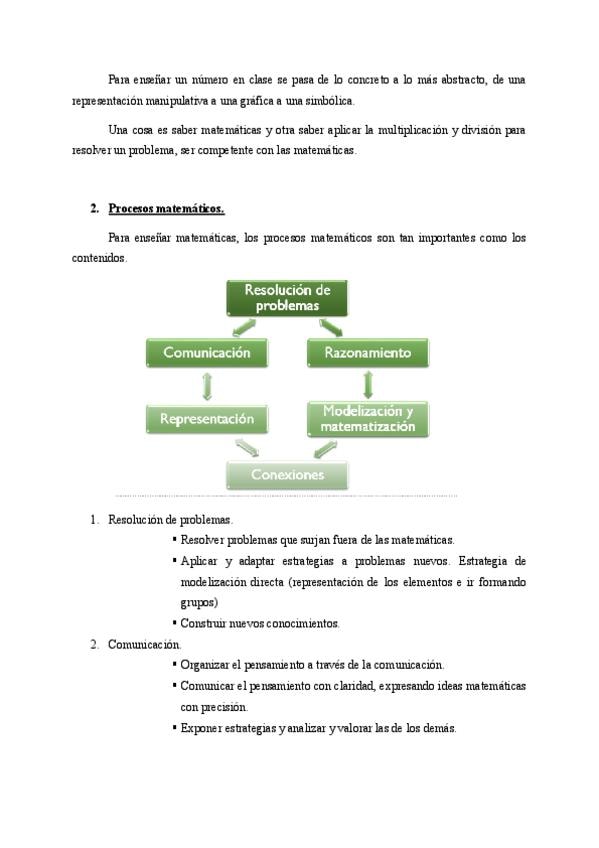 Para enseñar un número en clase se pasa de lo concreto a lo más abstracto, de una representación manipulativa a una gráfica a una simbólica.

Una cosa es saber matemáticas y otra saber aplicar la multiplicación y división para resolver un problema, ser competente con las matemáticas.

2. Procesos matemáticos.

Para enseñar matemáticas, los procesos matemáticos son tan importantes como los contenidos.

Resolución de problemas

Comunicación

Razonamiento

Representación

Modelización y matematización

Conexiones

1. Resolución de problemas.
▪ Resolver problemas que surjan fuera de las matemáticas.
▪ Aplicar y adaptar estrategias a problemas nuevos. Estrategia de modelización directa (representación de los elementos e ir formando grupos)
▪ Construir nuevos conocimientos.

2. Comunicación.
▪ Organizar el pensamiento a través de la comunicación.
▪ Comunicar el pensamiento con claridad, expresando ideas matemáticas con precisión.
▪ Exponer estrategias y analizar y valorar las de los demás.